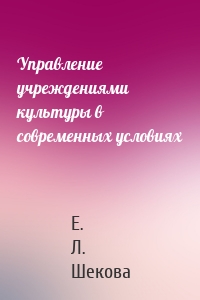 Управление учреждениями культуры в современных условиях

Е. Л. Шекова